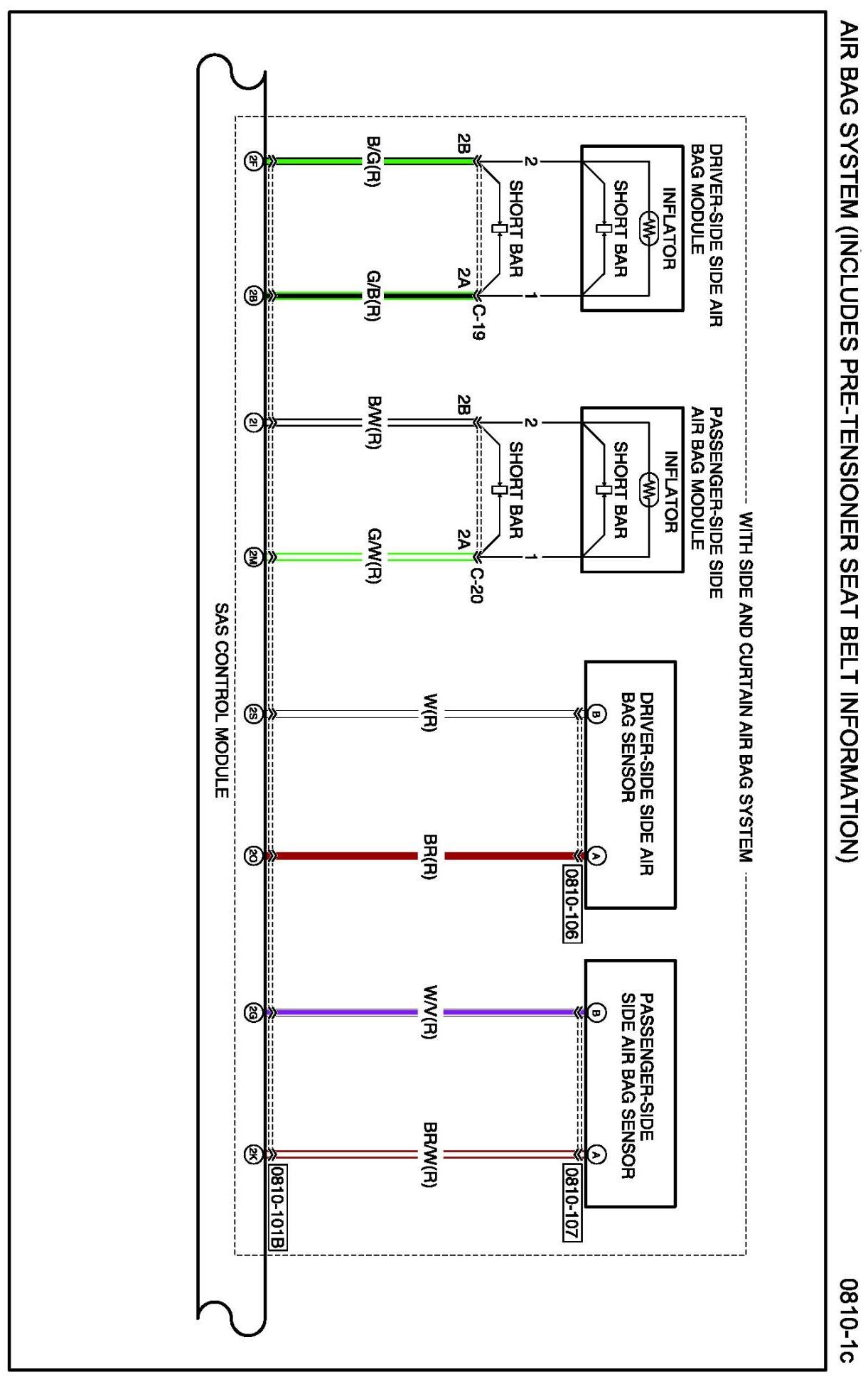 AIR BAG SYSTEM (INCLUDES PRE-TENSIONER SEAT BELT INFORMATION)

0810-1c

WITH SIDE AND CURTAIN AIR BAG SYSTEM

DRIVER-SIDE SIDE AIR BAG MODULE

INFLATOR

SHORT BAR

2

1

SHORT BAR

2B

2A

C-19

B/G(R)

G/B(R)

2F

2B

PASSENGER-SIDE SIDE AIR BAG MODULE

INFLATOR

SHORT BAR

2

1

SHORT BAR

2B

2A

C-20

B/W(R)

G/W(R)

2I

2M

DRIVER-SIDE SIDE AIR BAG SENSOR

B

A

0810-106

W(R)

BR(R)

2S

2O

PASSENGER-SIDE SIDE AIR BAG SENSOR

B

A

0810-107

W/V(R)

BR/W(R)

2G

2K

0810-101B

SAS CONTROL MODULE